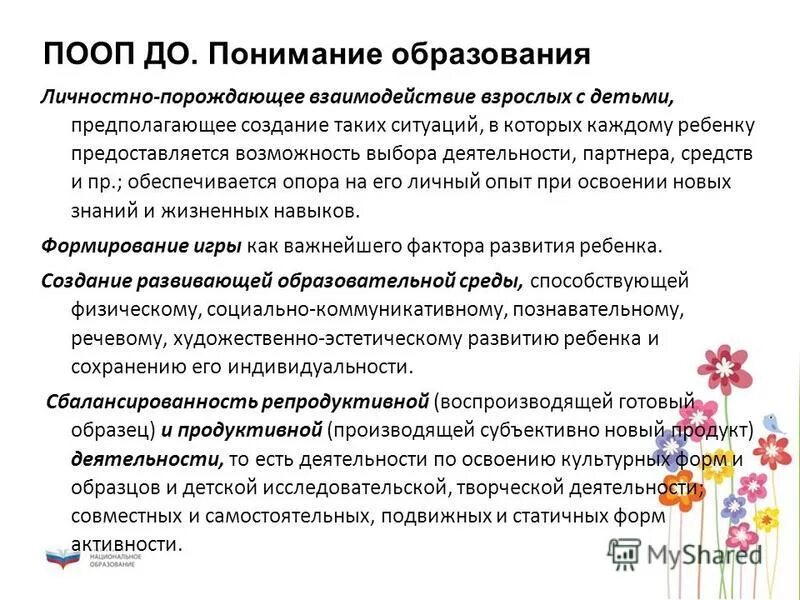 ПООП ДО. Понимание образования

Личностно-порождающее взаимодействие взрослых с детьми, предполагающее создание таких ситуаций, в которых каждому ребенку предоставляется возможность выбора деятельности, партнера, средств и пр.; обеспечивается опора на его личный опыт при освоении новых знаний и жизненных навыков.

Формирование игры как важнейшего фактора развития ребенка.

Создание развивающей образовательной среды, способствующей физическому, социально-коммуникативному, познавательному, речевому, художественно-эстетическому развитию ребенка и сохранению его индивидуальности.

Сбалансированность репродуктивной (воспроизводящей готовый образец) и продуктивной (производящей субъективно новый продукт) деятельности, то есть деятельности по освоению культурных форм и образцов и детской исследовательской, творческой деятельности; совместных и самостоятельных, подвижных и статичных форм активности.

НАЦИОНАЛЬНОЕ ОБРАЗОВАНИЕ

MyShared